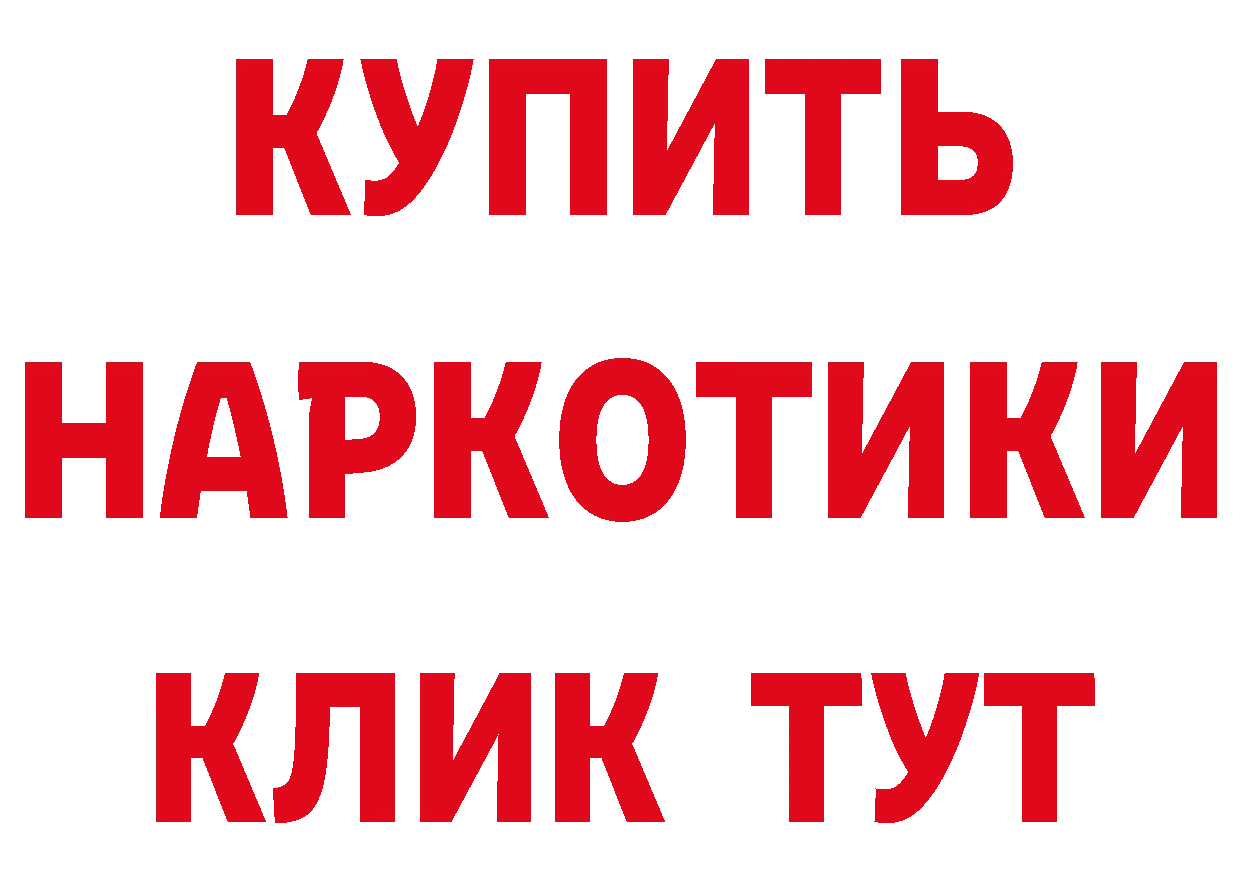 КУПИТЬ НАРКОТИКИ КЛИК ТУТ